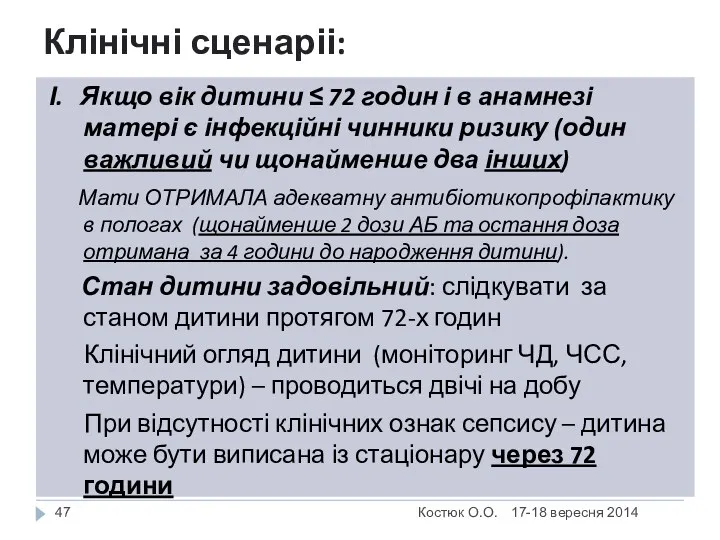 Клінічні сценарії:

I. Якщо вік дитини ≤ 72 годин і в анамнезі матері є інфекційні чинники ризику (один важливий чи щонайменше два інших)

Мати ОТРИМАЛА адекватну антибіотикопрофілактику в пологах (щонайменше 2 дози АБ та остання доза отримана за 4 години до народження дитини).

Стан дитини задовільний: слідкувати за станом дитини протягом 72-х годин

Клінічний огляд дитини (моніторинг ЧД, ЧСС, температури) – проводиться двічі на добу

При відсутності клінічних ознак сепсису – дитина може бути виписана із стаціонару через 72 години

47

Костюк О.О. 17-18 вересня 2014